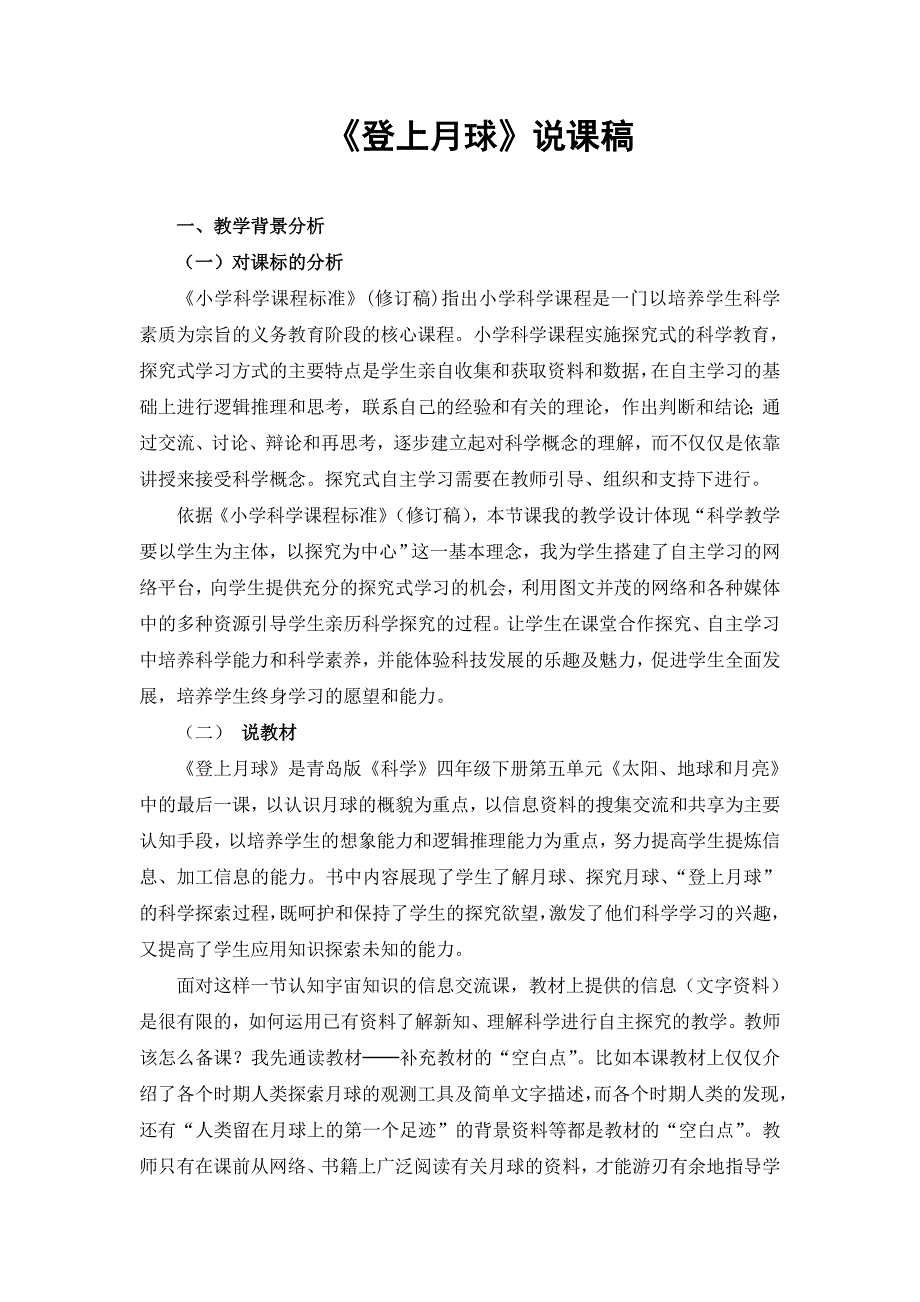 《登上月球》说课稿

一、教学背景分析

（一）对课标的分析

《小学科学课程标准》(修订稿)指出小学科学课程是一门以培养学生科学素质为宗旨的义务教育阶段的核心课程。小学科学课程实施探究式的科学教育，探究式学习方式的主要特点是学生亲自收集和获取资料和数据，在自主学习的基础上进行逻辑推理和思考，联系自己的经验和有关的理论，作出判断和结论;通过交流、讨论、辩论和再思考，逐步建立起对科学概念的理解，而不仅仅是依靠讲授来接受科学概念。探究式自主学习需要在教师引导、组织和支持下进行。

依据《小学科学课程标准》(修订稿)，本节课我的教学设计体现“科学教学要以学生为主体，以探究为中心”这一基本理念，我为学生搭建了自主学习的网络平台，向学生提供充分的探究式学习的机会，利用图文并茂的网络和各种媒体中的多种资源引导学生亲历科学探究的过程。让学生在课堂合作探究、自主学习中培养科学能力和科学素养，并能体验科技发展的乐趣及魅力，促进学生全面发展，培养学生终身学习的愿望和能力。

（二） 说教材

《登上月球》是青岛版《科学》四年级下册第五单元《太阳、地球和月亮》中的最后一课，以认识月球的概貌为重点，以信息资料的搜集交流和共享为主要认知手段，以培养学生的想象能力和逻辑推理能力为重点，努力提高学生提炼信息、加工信息的能力。书中内容展现了学生了解月球、探究月球、“登上月球”的科学探索过程，既呵护和保持了学生的探究欲望，激发了他们科学学习的兴趣，又提高了学生应用知识探索未知的能力。

面对这样一节认知宇宙知识的信息交流课，教材上提供的信息（文字资料）是很有限的，如何运用已有资料了解新知、理解科学进行自主探究的教学。教师该怎么备课？我先通读教材——补充教材的“空白点”。比如本课教材上仅仅介绍了各个时期人类探索月球的观测工具及简单文字描述，而各个时期人类的发现，还有“人类留在月球上的第一个足迹”的背景资料等都是教材的“空白点”。教师只有在课前从网络、书籍上广泛阅读有关月球的资料，才能游刃有余地指导学